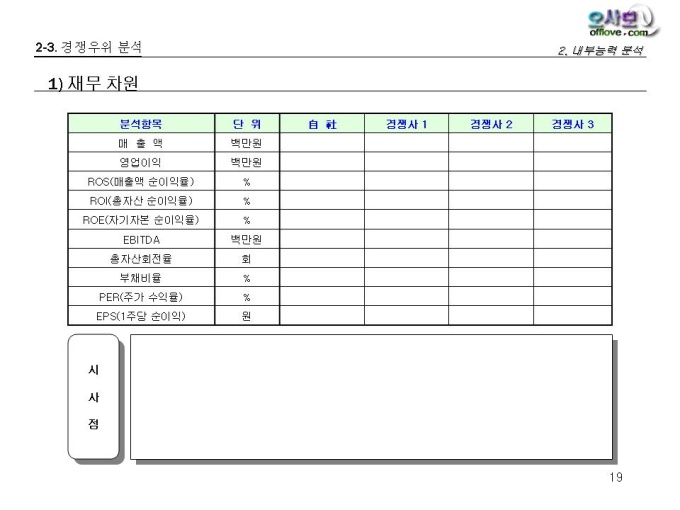 오사모
offlove.com

2-3. 경쟁우위 분석

2. 내부능력 분석

1) 재무 차원

| 분석항목 | 단 위 | 自 社 | 경쟁사 1 | 경쟁사 2 | 경쟁사 3 |
|---|---|---|---|---|---|
| 매 출 액 | 백만원 | | | | |
| 영업이익 | 백만원 | | | | |
| ROS(매출액 순이익율) | % | | | | |
| ROI(총자산 순이익율) | % | | | | |
| ROE(자기자본 순이익율) | % | | | | |
| EBITDA | 백만원 | | | | |
| 총자산회전율 | 회 | | | | |
| 부채비율 | % | | | | |
| PER(주가 수익율) | % | | | | |
| EPS(1주당 순이익) | 원 | | | | |

시
사
점

19